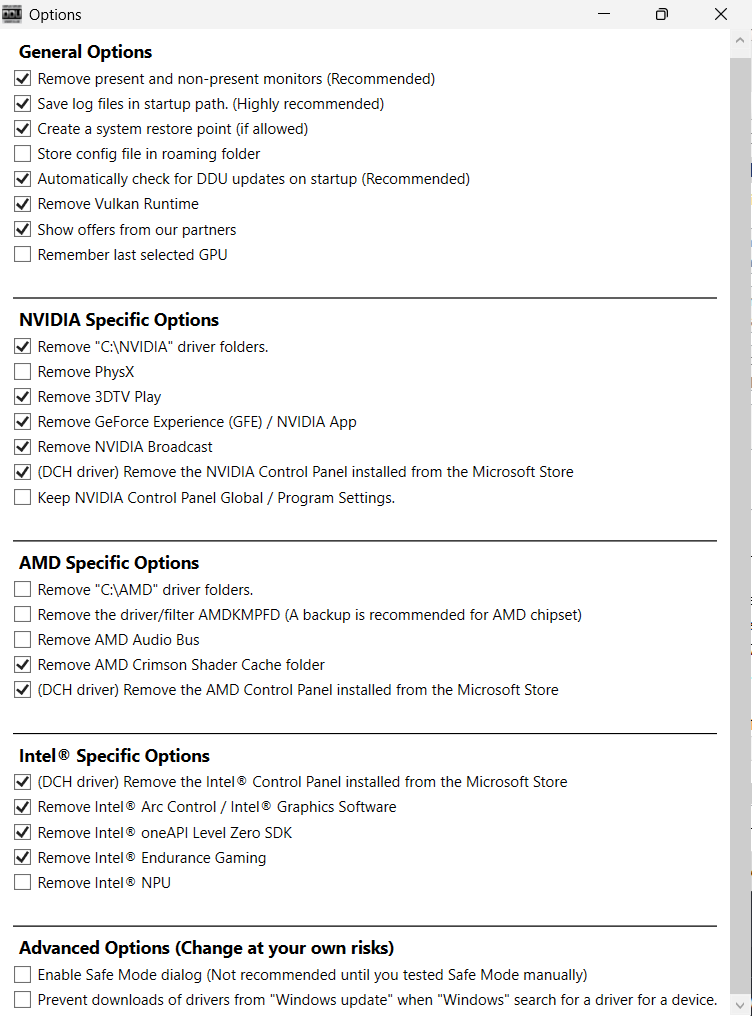 Options

General Options
Remove present and non-present monitors (Recommended)
Save log files in startup path. (Highly recommended)
Create a system restore point (if allowed)
Store config file in roaming folder
Automatically check for DDU updates on startup (Recommended)
Remove Vulkan Runtime
Show offers from our partners
Remember last selected GPU

NVIDIA Specific Options
Remove "C:\NVIDIA" driver folders.
Remove PhysX
Remove 3DTV Play
Remove GeForce Experience (GFE) / NVIDIA App
Remove NVIDIA Broadcast
(DCH driver) Remove the NVIDIA Control Panel installed from the Microsoft Store
Keep NVIDIA Control Panel Global / Program Settings.

AMD Specific Options
Remove "C:\AMD" driver folders.
Remove the driver/filter AMDKMPFD (A backup is recommended for AMD chipset)
Remove AMD Audio Bus
Remove AMD Crimson Shader Cache folder
(DCH driver) Remove the AMD Control Panel installed from the Microsoft Store

Intel® Specific Options
(DCH driver) Remove the Intel® Control Panel installed from the Microsoft Store
Remove Intel® Arc Control / Intel® Graphics Software
Remove Intel® oneAPI Level Zero SDK
Remove Intel® Endurance Gaming
Remove Intel® NPU

Advanced Options (Change at your own risks)
Enable Safe Mode dialog (Not recommended until you tested Safe Mode manually)
Prevent downloads of drivers from "Windows update" when "Windows" search for a driver for a device.